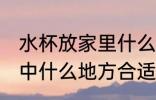 水杯放家里什么
中什么地方合适